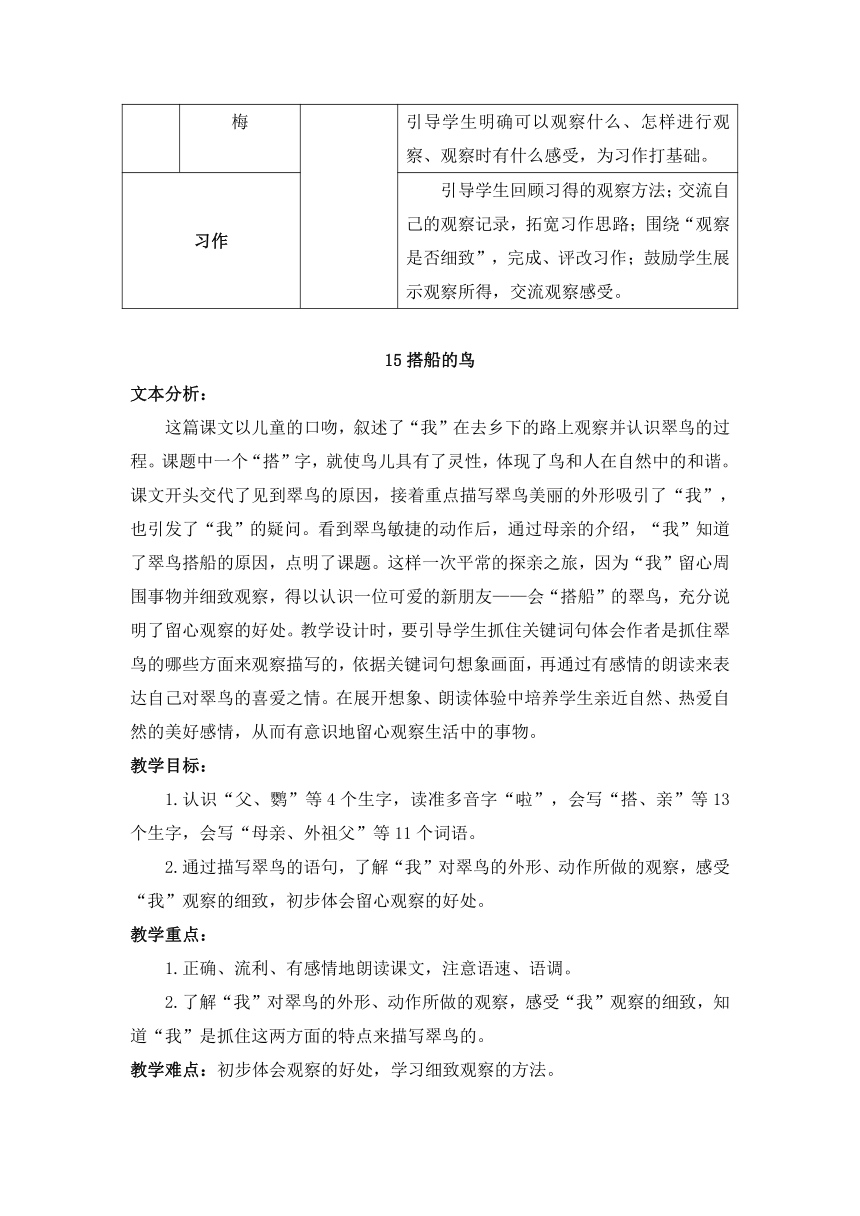 |  | 梅 |  | 引导学生明确可以观察什么、怎样进行观察、观察时有什么感受，为习作打基础。 |
|---|---|---|---|
| 习作 | |  | 引导学生回顾习得的观察方法；交流自己的观察记录，拓宽习作思路；围绕“观察是否细致”，完成、评改习作；鼓励学生展示观察所得，交流观察感受。 |

15 搭船的鸟

文本分析：

这篇课文以儿童的口吻，叙述了“我”在去乡下的路上观察并认识翠鸟的过程。课题中一个“搭”字，就使鸟儿具有了灵性，体现了鸟和人在自然中的和谐。课文开头交代了见到翠鸟的原因，接着重点描写翠鸟美丽的外形吸引了“我”，也引发了“我”的疑问。看到翠鸟敏捷的动作后，通过母亲的介绍，“我”知道了翠鸟搭船的原因，点明了课题。这样一次平常的探亲之旅，因为“我”留心周围事物并细致观察，得以认识一位可爱的新朋友——会“搭船”的翠鸟，充分说明了留心观察的好处。教学设计时，要引导学生抓住关键词句体会作者是抓住翠鸟的哪些方面来观察描写的，依据关键词句想象画面，再通过有感情的朗读来表达自己对翠鸟的喜爱之情。在展开想象、朗读体验中培养学生亲近自然、热爱自然的美好感情，从而有意识地留心观察生活中的事物。

教学目标：

1.认识“父、鹦”等 4 个生字，读准多音字“啦”，会写“搭、亲”等 13 个生字，会写“母亲、外祖父”等 11 个词语。

2.通过描写翠鸟的语句，了解“我”对翠鸟的外形、动作所做的观察，感受“我”观察的细致，初步体会留心观察的好处。

教学重点：

1.正确、流利、有感情地朗读课文，注意语速、语调。

2.了解“我”对翠鸟的外形、动作所做的观察，感受“我”观察的细致，知道“我”是抓住这两方面的特点来描写翠鸟的。

教学难点：初步体会观察的好处，学习细致观察的方法。